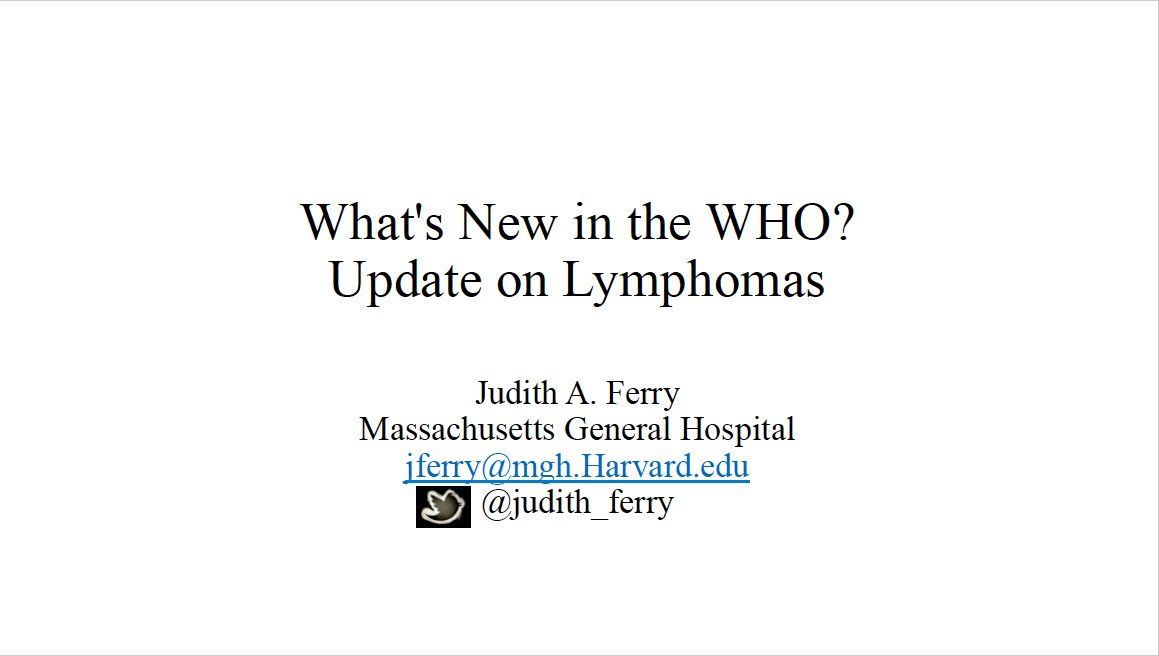 What's New in the WHO?
Update on Lymphomas

Judith A. Ferry
Massachusetts General Hospital
jferry@mgh.Harvard.edu
@judith_ferry